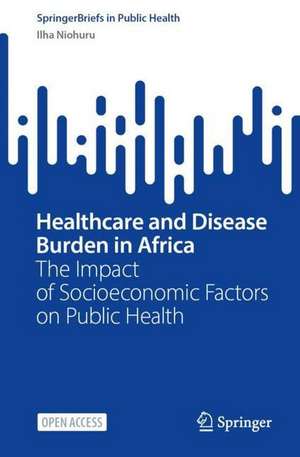 SpringerBriefs in Public Health
Ilha Niohuru

Healthcare and Disease Burden in Africa
The Impact of Socioeconomic Factors on Public Health

OPEN ACCESS

Springer